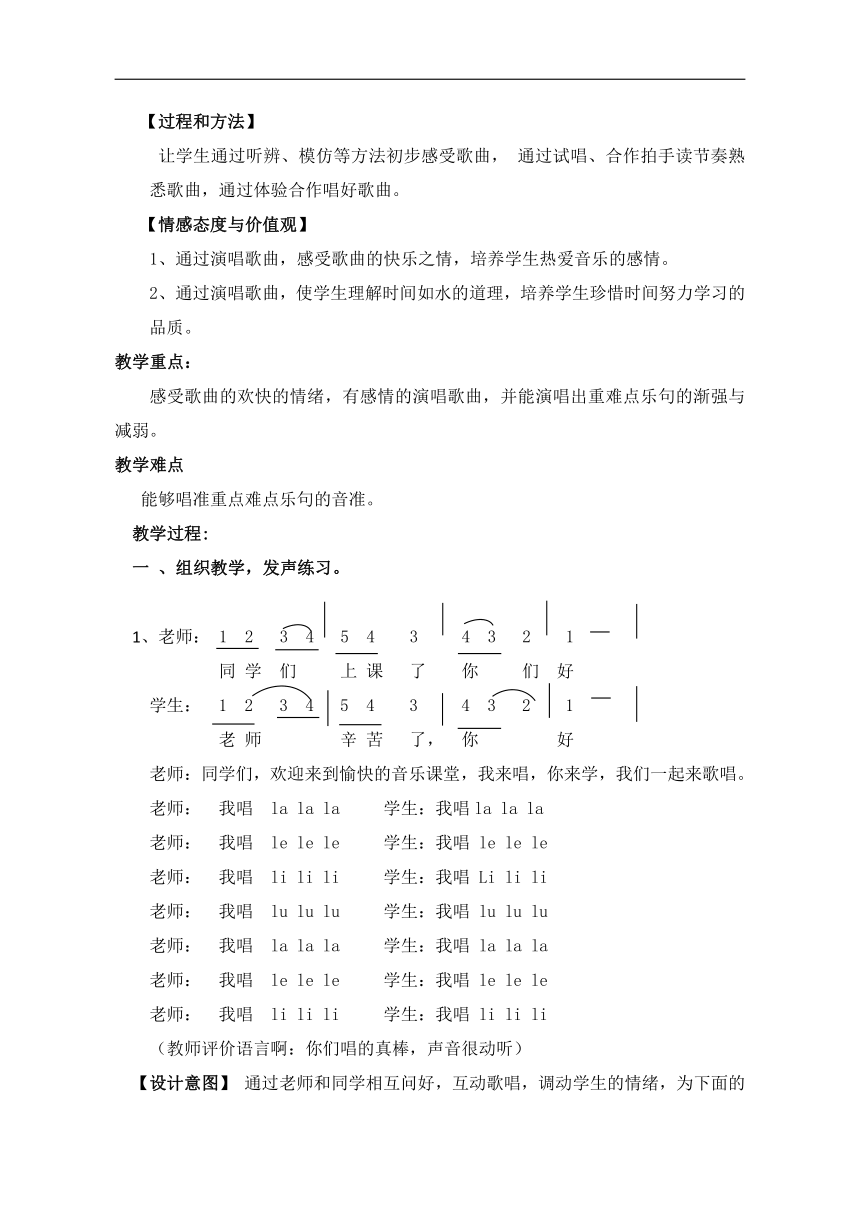 【过程和方法】

让学生通过听辨、模仿等方法初步感受歌曲， 通过试唱、合作拍手读节奏熟悉歌曲，通过体验合作唱好歌曲。

【情感态度与价值观】

1、通过演唱歌曲，感受歌曲的快乐之情，培养学生热爱音乐的感情。

2、通过演唱歌曲，使学生理解时间如水的道理，培养学生珍惜时间努力学习的品质。

教学重点：

感受歌曲的欢快的情绪，有感情的演唱歌曲，并能演唱出重难点乐句的渐强与减弱。

教学难点

能够唱准重点难点乐句的音准。

教学过程：

一 、组织教学，发声练习。

1、老师： 1 2 3 4 | 5 4 3 | 4 3 2 | 1 — |
同 学 们 上 课 了 你 们 好

学生： 1 2 3 4 | 5 4 3 | 4 3 2 | 1 — |
老 师 辛 苦 了， 你 好

老师：同学们，欢迎来到愉快的音乐课堂，我来唱，你来学，我们一起来歌唱。

老师： 我唱 la la la 学生：我唱 la la la

老师： 我唱 le le le 学生：我唱 le le le

老师： 我唱 li li li 学生：我唱 Li li li

老师： 我唱 lu lu lu 学生：我唱 lu lu lu

老师： 我唱 la la la 学生：我唱 la la la

老师： 我唱 le le le 学生：我唱 le le le

老师： 我唱 li li li 学生：我唱 li li li

（教师评价语言啊：你们唱的真棒，声音很动听）

【设计意图】 通过老师和同学相互问好，互动歌唱，调动学生的情绪，为下面的